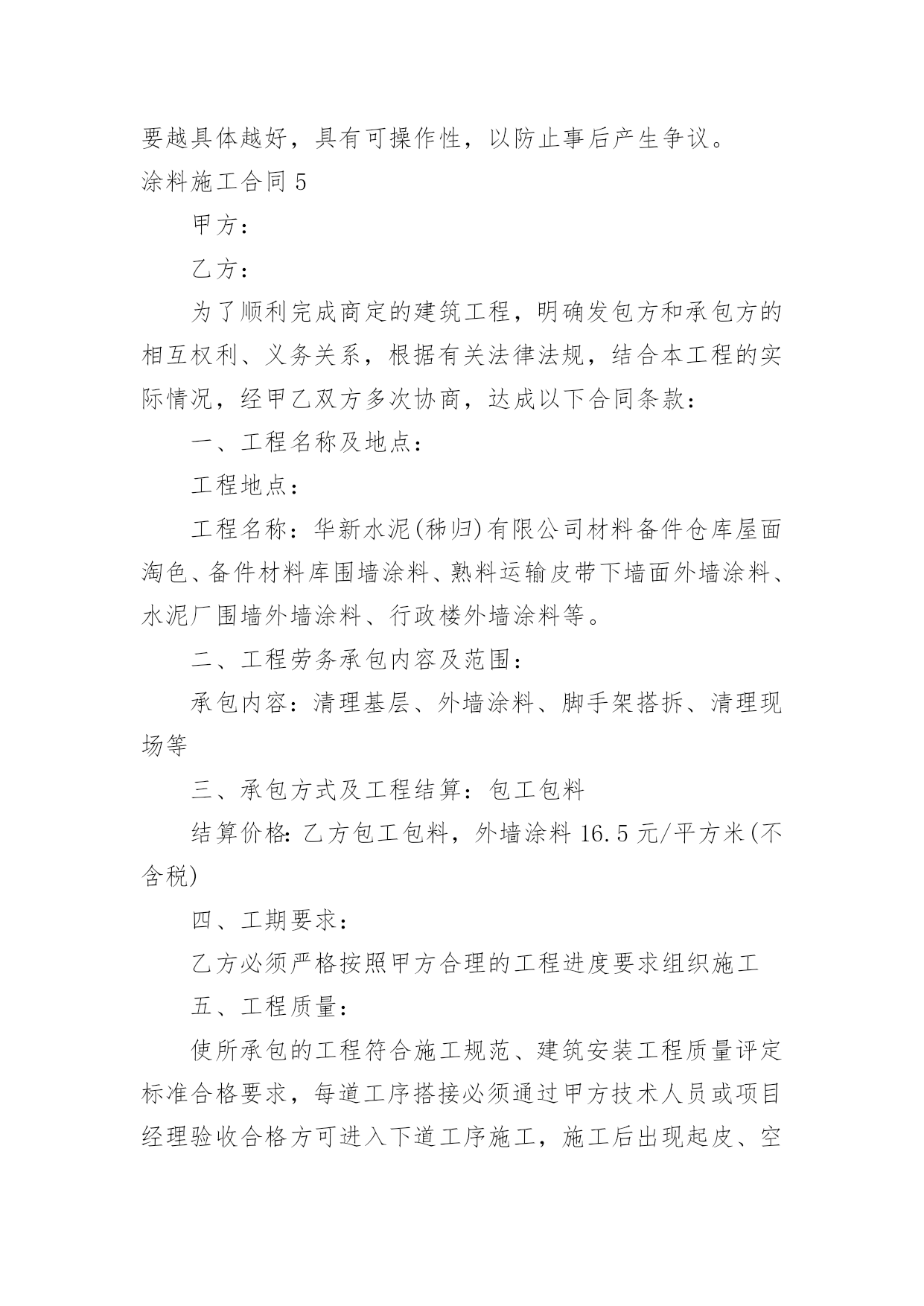 要越具体越好，具有可操作性，以防止事后产生争议。

涂料施工合同 5

甲方：

乙方：

为了顺利完成商定的建筑工程，明确发包方和承包方的相互权利、义务关系，根据有关法律法规，结合本工程的实际情况，经甲乙双方多次协商，达成以下合同条款：

一、工程名称及地点：

工程地点：

工程名称：华新水泥(秭归)有限公司材料备件仓库屋面淘色、备件材料库围墙涂料、熟料运输皮带下墙面外墙涂料、水泥厂围墙外墙涂料、行政楼外墙涂料等。

二、工程劳务承包内容及范围：

承包内容：清理基层、外墙涂料、脚手架搭拆、清理现场等

三、承包方式及工程结算：包工包料

结算价格:乙方包工包料，外墙涂料 16.5 元/平方米(不含税)

四、工期要求：

乙方必须严格按照甲方合理的工程进度要求组织施工

五、工程质量：

使所承包的工程符合施工规范、建筑安装工程质量评定标准合格要求，每道工序搭接必须通过甲方技术人员或项目经理验收合格方可进入下道工序施工，施工后出现起皮、空